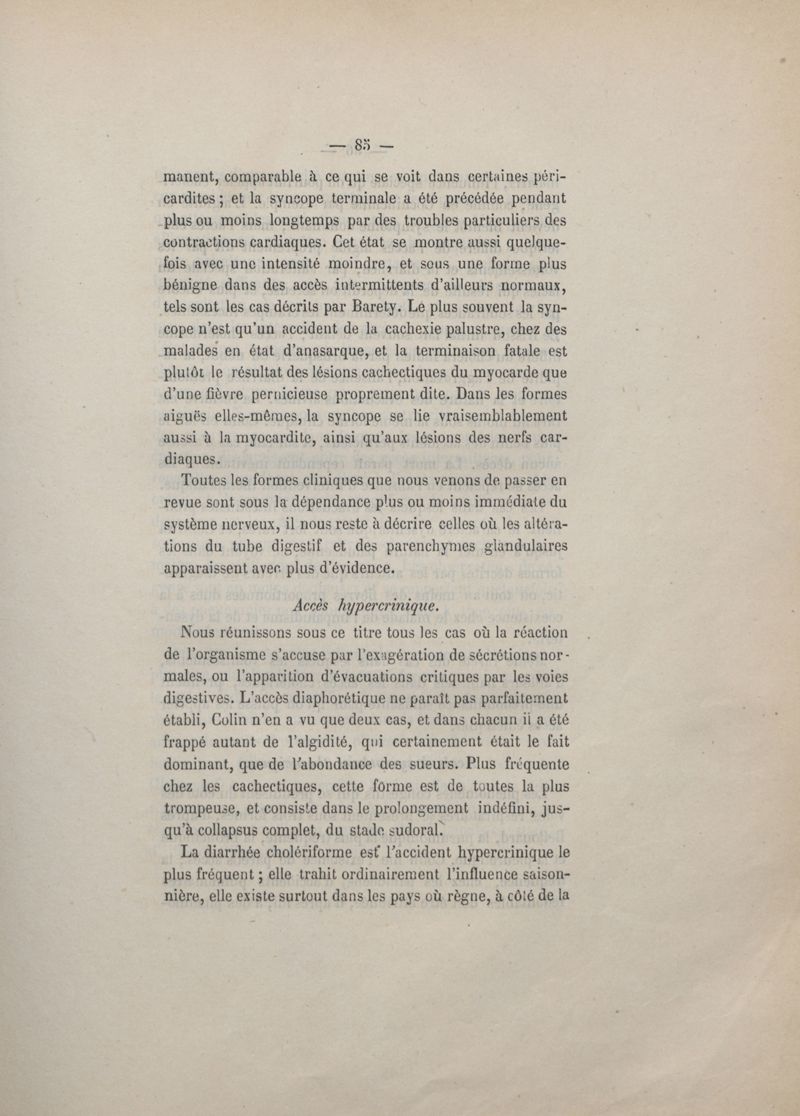 — 85 —

manent, comparable à ce qui se voit dans certaines péricardites ; et la syncope terminale a été précédée pendant plus ou moins longtemps par des troubles particuliers des contractions cardiaques. Cet état se montre aussi quelquefois avec une intensité moindre, et sous une forme plus bénigne dans des accès intermittents d'ailleurs normaux, tels sont les cas décrits par Barety. Le plus souvent la syncope n'est qu'un accident de la cachexie palustre, chez des malades en état d'anasarque, et la terminaison fatale est plutôt le résultat des lésions cachectiques du myocarde que d'une fièvre pernicieuse proprement dite. Dans les formes aiguës elles-mêmes, la syncope se lie vraisemblablement aussi à la myocardite, ainsi qu'aux lésions des nerfs cardiaques.

Toutes les formes cliniques que nous venons de passer en revue sont sous la dépendance plus ou moins immédiate du système nerveux, il nous reste à décrire celles où les altérations du tube digestif et des parenchymes glandulaires apparaissent avec plus d'évidence.

Accès hypercrinique.

Nous réunissons sous ce titre tous les cas où la réaction de l'organisme s'accuse par l'exagération de sécrétions normales, ou l'apparition d'évacuations critiques par les voies digestives. L'accès diaphorétique ne paraît pas parfaitement établi, Colin n'en a vu que deux cas, et dans chacun il a été frappé autant de l'algidité, qui certainement était le fait dominant, que de l'abondance des sueurs. Plus fréquente chez les cachectiques, cette forme est de toutes la plus trompeuse, et consiste dans le prolongement indéfini, jusqu'à collapsus complet, du stade sudoral.

La diarrhée cholériforme est l'accident hypercrinique le plus fréquent ; elle trahit ordinairement l'influence saisonnière, elle existe surtout dans les pays où règne, à côté de la